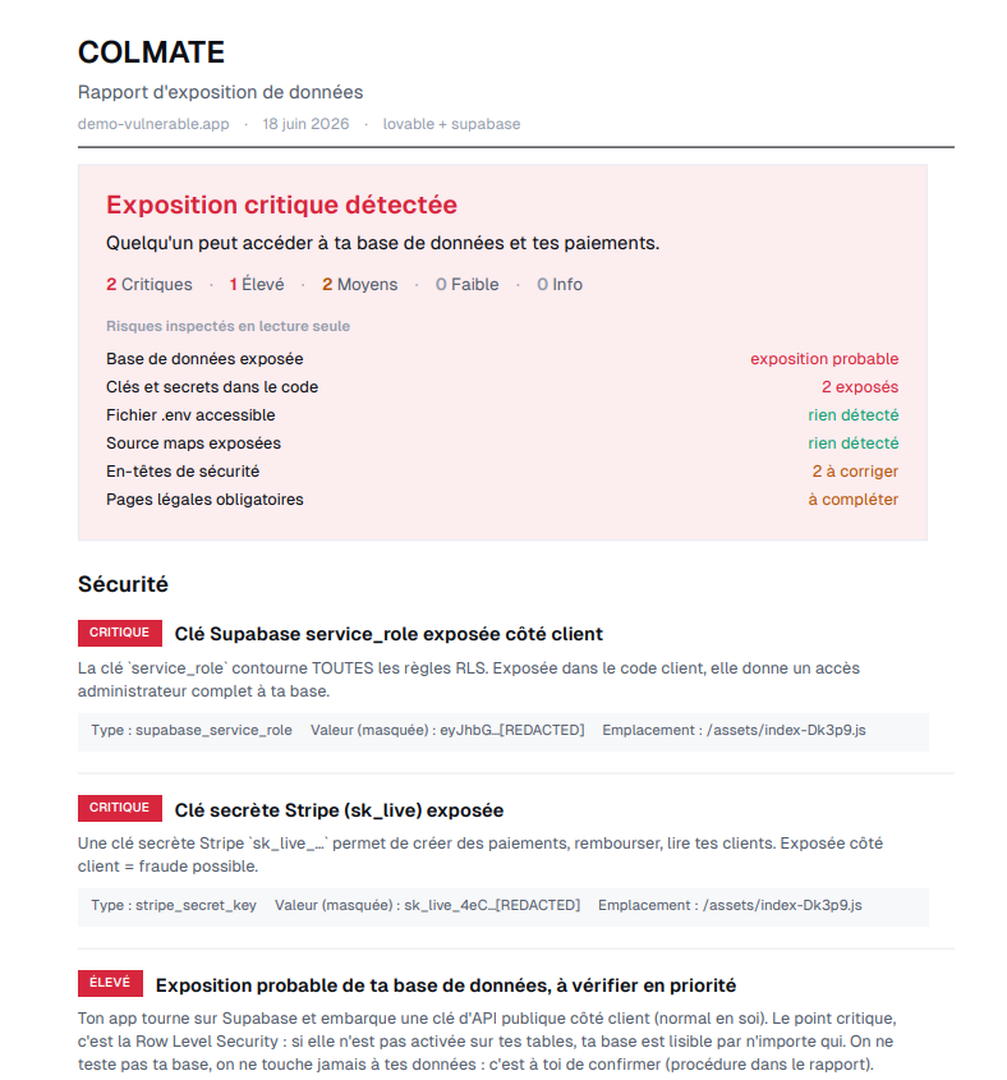 COLMATE

Rapport d'exposition de données

demo-vulnerable.app · 18 juin 2026 · lovable + supabase

Exposition critique détectée

Quelqu'un peut accéder à ta base de données et tes paiements.

2 Critiques · 1 Élevé · 2 Moyens · 0 Faible · 0 Info

Risques inspectés en lecture seule

Base de données exposée exposition probable
Clés et secrets dans le code 2 exposés
Fichier .env accessible rien détecté
Source maps exposées rien détecté
En-têtes de sécurité 2 à corriger
Pages légales obligatoires à compléter

Sécurité

CRITIQUE Clé Supabase service_role exposée côté client

La clé `service_role` contourne TOUTES les règles RLS. Exposée dans le code client, elle donne un accès administrateur complet à ta base.

Type : supabase_service_role Valeur (masquée) : eyJhbG...[REDACTED] Emplacement : /assets/index-Dk3p9.js

CRITIQUE Clé secrète Stripe (sk_live) exposée

Une clé secrète Stripe `sk_live_...` permet de créer des paiements, rembourser, lire tes clients. Exposée côté client = fraude possible.

Type : stripe_secret_key Valeur (masquée) : sk_live_4eC...[REDACTED] Emplacement : /assets/index-Dk3p9.js

ÉLEVÉ Exposition probable de ta base de données, à vérifier en priorité

Ton app tourne sur Supabase et embarque une clé d'API publique côté client (normal en soi). Le point critique, c'est la Row Level Security : si elle n'est pas activée sur tes tables, ta base est lisible par n'importe qui. On ne teste pas ta base, on ne touche jamais à tes données : c'est à toi de confirmer (procédure dans le rapport).